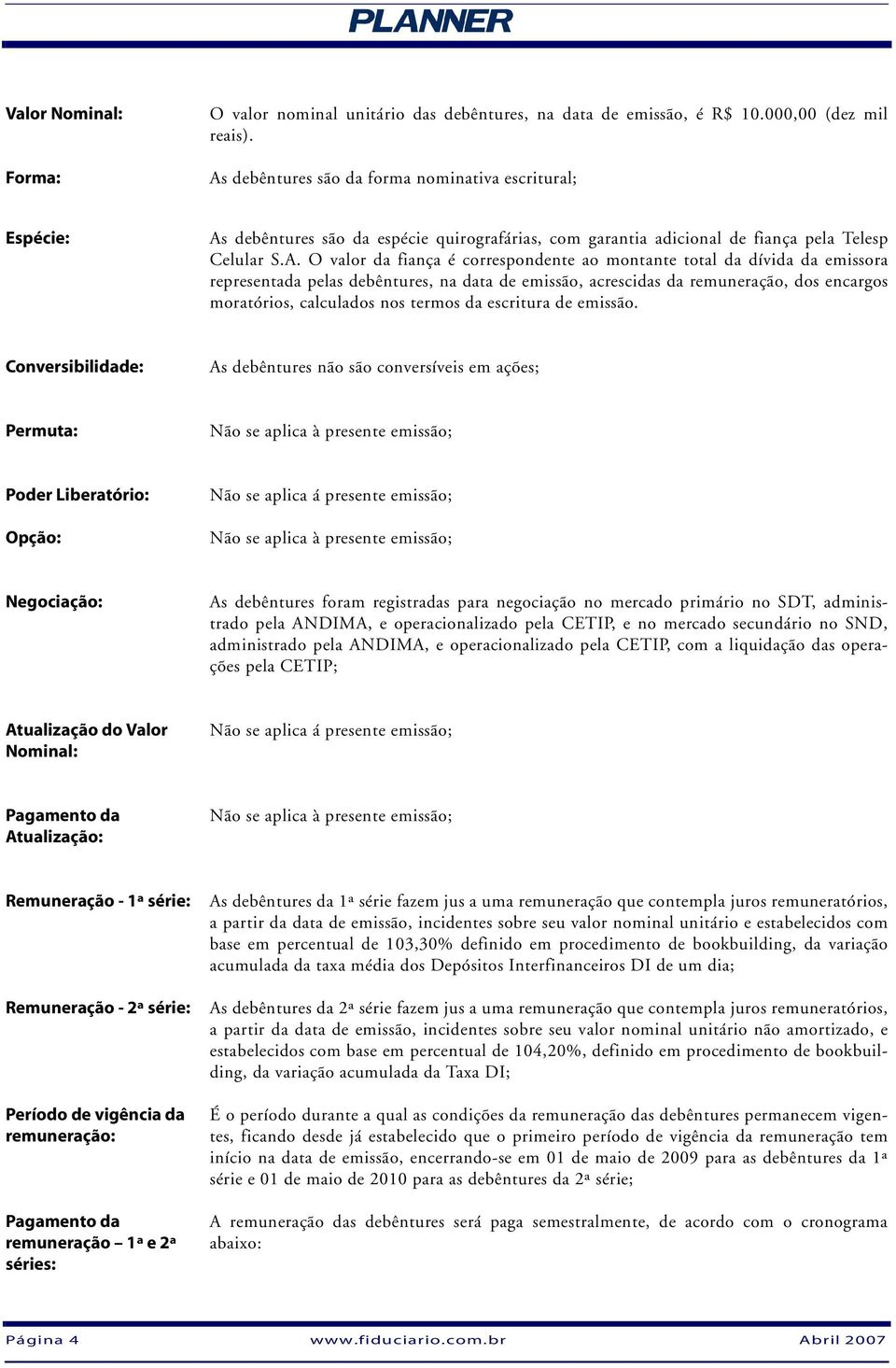 PLANNER

Valor Nominal: O valor nominal unitário das debêntures, na data de emissão, é R$ 10.000,00 (dez mil reais).

Forma: As debêntures são da forma nominativa escritural;

Espécie: As debêntures são da espécie quirografárias, com garantia adicional de fiança pela Telesp Celular S.A. O valor da fiança é correspondente ao montante total da dívida da emissora representada pelas debêntures, na data de emissão, acrescidas da remuneração, dos encargos moratórios, calculados nos termos da escritura de emissão.

Conversibilidade: As debêntures não são conversíveis em ações;

Permuta: Não se aplica à presente emissão;

Poder Liberatório: Não se aplica á presente emissão;

Opção: Não se aplica à presente emissão;

Negociação: As debêntures foram registradas para negociação no mercado primário no SDT, administrado pela ANDIMA, e operacionalizado pela CETIP, e no mercado secundário no SND, administrado pela ANDIMA, e operacionalizado pela CETIP, com a liquidação das operações pela CETIP;

Atualização do Valor Nominal: Não se aplica á presente emissão;

Pagamento da Atualização: Não se aplica à presente emissão;

Remuneração - 1ª série: As debêntures da 1ª série fazem jus a uma remuneração que contempla juros remuneratórios, a partir da data de emissão, incidentes sobre seu valor nominal unitário e estabelecidos com base em percentual de 103,30% definido em procedimento de bookbuilding, da variação acumulada da taxa média dos Depósitos Interfinanceiros DI de um dia;

Remuneração - 2ª série: As debêntures da 2ª série fazem jus a uma remuneração que contempla juros remuneratórios, a partir da data de emissão, incidentes sobre seu valor nominal unitário não amortizado, e estabelecidos com base em percentual de 104,20%, definido em procedimento de bookbuilding, da variação acumulada da Taxa DI;

Período de vigência da remuneração: É o período durante a qual as condições da remuneração das debêntures permanecem vigentes, ficando desde já estabelecido que o primeiro período de vigência da remuneração tem início na data de emissão, encerrando-se em 01 de maio de 2009 para as debêntures da 1ª série e 01 de maio de 2010 para as debêntures da 2ª série;

Pagamento da remuneração – 1ª e 2ª séries: A remuneração das debêntures será paga semestralmente, de acordo com o cronograma abaixo:

Página 4 www.fiduciario.com.br Abril 2007